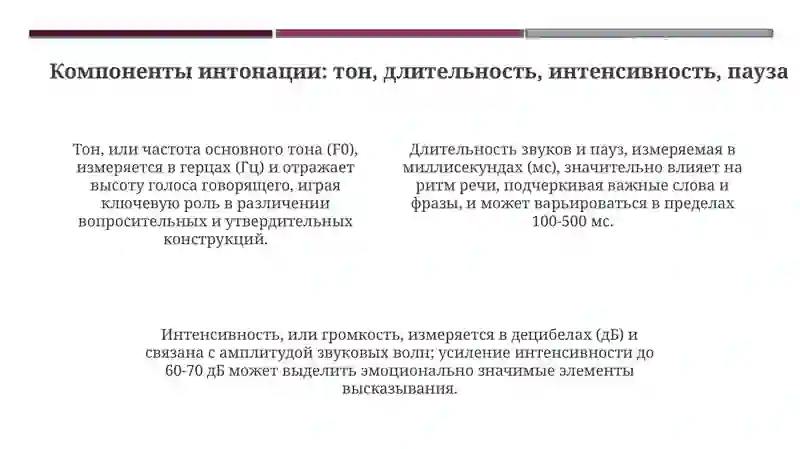 Компоненты интонации: тон, длительность, интенсивность, пауза

Тон, или частота основного тона (F0), измеряется в герцах (Гц) и отражает высоту голоса говорящего, играя ключевую роль в различении вопросительных и утвердительных конструкций.

Длительность звуков и пауз, измеряемая в миллисекундах (мс), значительно влияет на ритм речи, подчеркивая важные слова и фразы, и может варьироваться в пределах 100-500 мс.

Интенсивность, или громкость, измеряется в децибелах (дБ) и связана с амплитудой звуковых волн; усиление интенсивности до 60-70 дБ может выделить эмоционально значимые элементы высказывания.